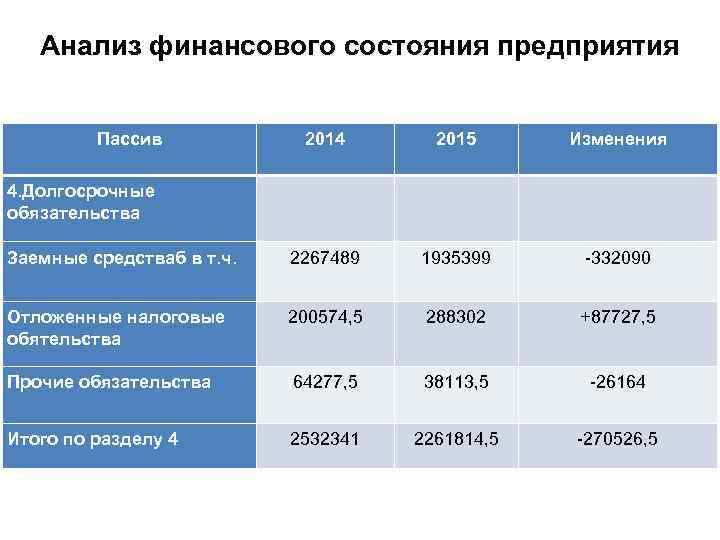 Анализ финансового состояния предприятия

| Пассив | 2014 | 2015 | Изменения |
|---|---|---|---|
| 4.Долгосрочные обязательства | | | |
| Заемные средстваб в т.ч. | 2267489 | 1935399 | -332090 |
| Отложенные налоговые обятельства | 200574,5 | 288302 | +87727,5 |
| Прочие обязательства | 64277,5 | 38113,5 | -26164 |
| Итого по разделу 4 | 2532341 | 2261814,5 | -270526,5 |